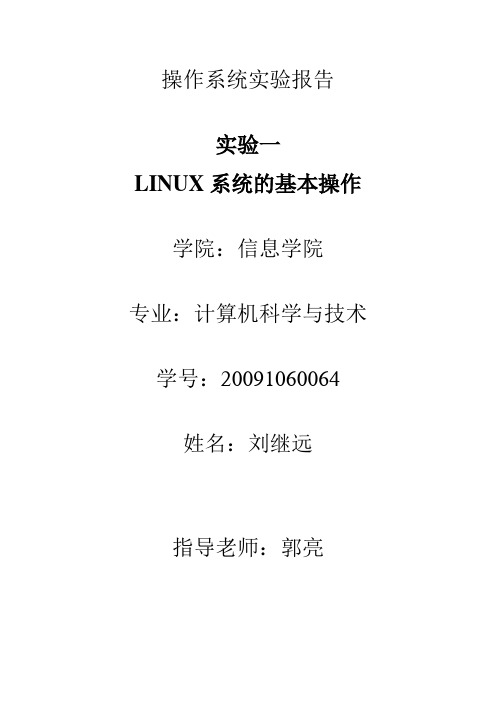 操作系统实验报告

实验一
LINUX 系统的基本操作

学院：信息学院

专业：计算机科学与技术

学号：20091060064

姓名：刘继远

指导老师：郭亮